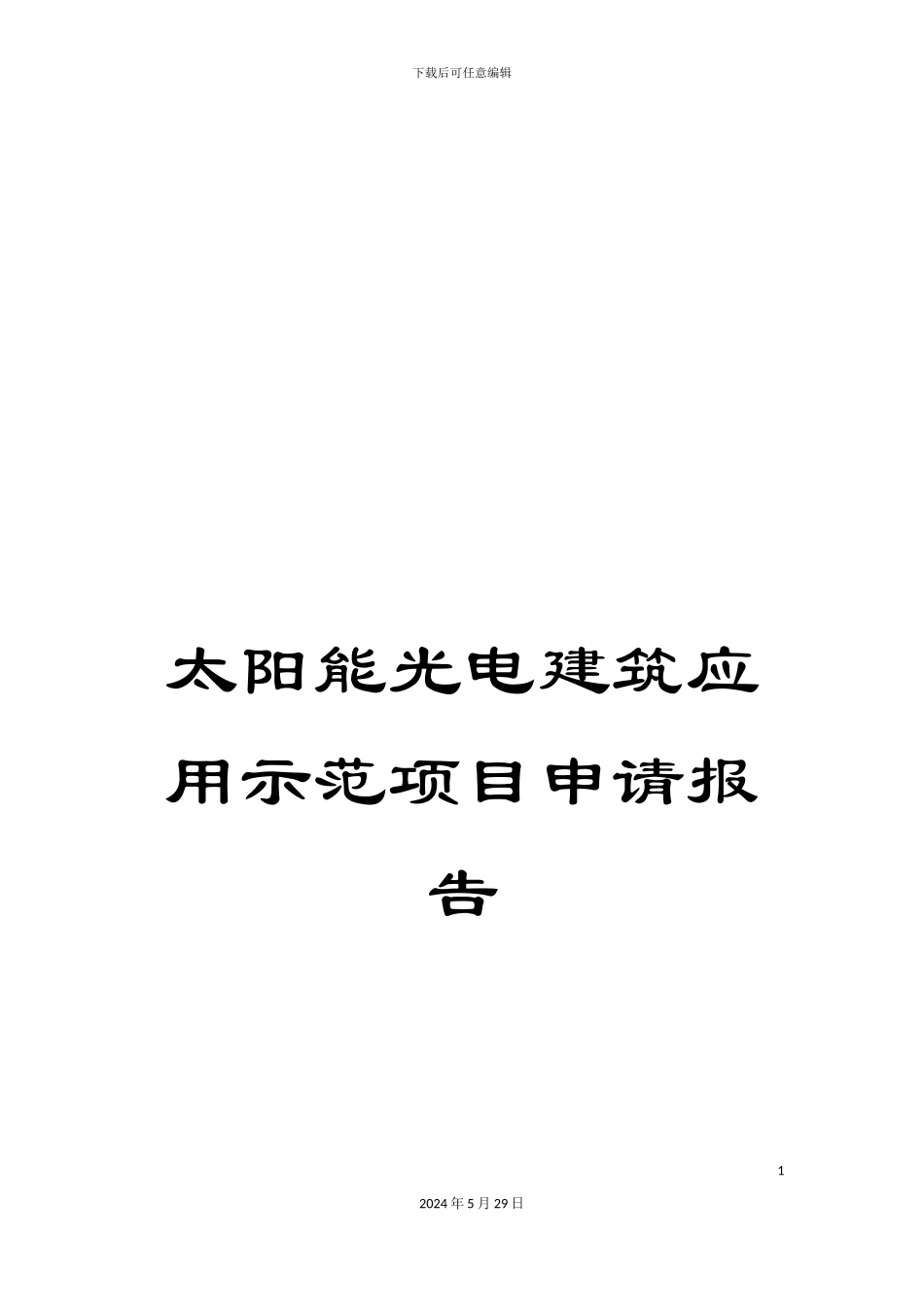 下载后可任意编辑

太阳能光电建筑应用示范项目申请报告

1

2024年5月29日